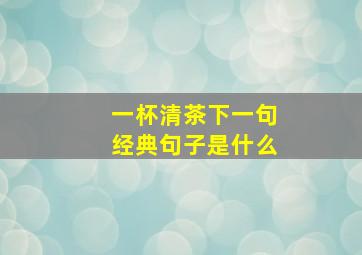 一杯清茶下一句
经典句子是什么